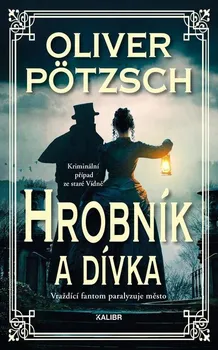 OLIVER PÖTZSCH

Kriminální případ ze staré Vídně

HROBNÍK A DÍVKA

Vraždící fantom paralyzuje město

KALIBR